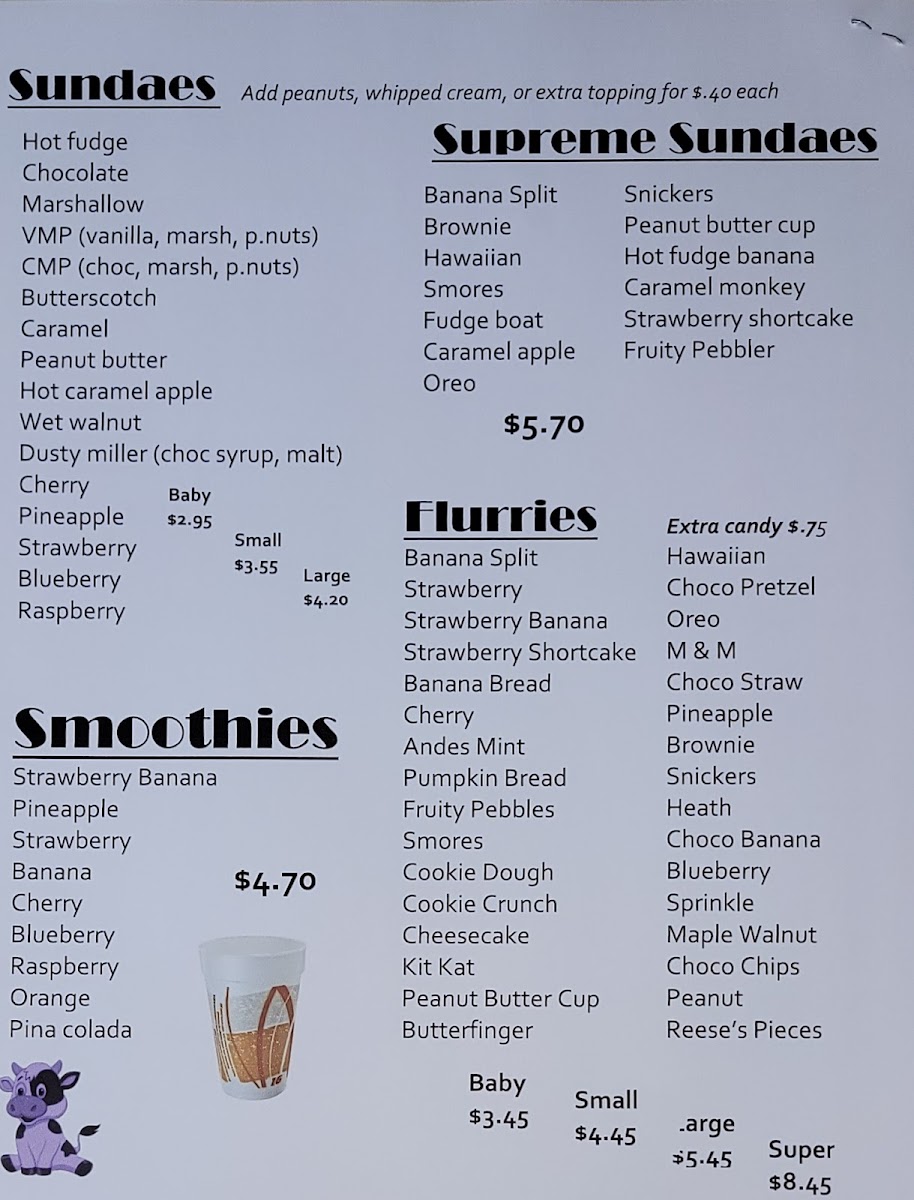 Sundaes Add peanuts, whipped cream, or extra topping for $.40 each

Hot fudge
Chocolate
Marshallow
VMP (vanilla, marsh, p.nuts)
CMP (choc, marsh, p.nuts)
Butterscotch
Caramel
Peanut butter
Hot caramel apple
Wet walnut
Dusty miller (choc syrup, malt)
Cherry
Pineapple
Strawberry
Blueberry
Raspberry

Baby $2.95
Small $3.55
Large $4.20

Supreme Sundaes

Banana Split
Brownie
Hawaiian
Smores
Fudge boat
Caramel apple
Oreo

Snickers
Peanut butter cup
Hot fudge banana
Caramel monkey
Strawberry shortcake
Fruity Pebbler

$5.70

Smoothies

Strawberry Banana
Pineapple
Strawberry
Banana
Cherry
Blueberry
Raspberry
Orange
Pina colada

$4.70

Flurries

Banana Split
Strawberry
Strawberry Banana
Strawberry Shortcake
Banana Bread
Cherry
Andes Mint
Pumpkin Bread
Fruity Pebbles
Smores
Cookie Dough
Cookie Crunch
Cheesecake
Kit Kat
Peanut Butter Cup
Butterfinger

Extra candy $.75
Hawaiian
Choco Pretzel
Oreo
M & M
Choco Straw
Pineapple
Brownie
Snickers
Heath
Choco Banana
Blueberry
Sprinkle
Maple Walnut
Choco Chips
Peanut
Reese's Pieces

Baby $3.45
Small $4.45
.arge $5.45
Super $8.45